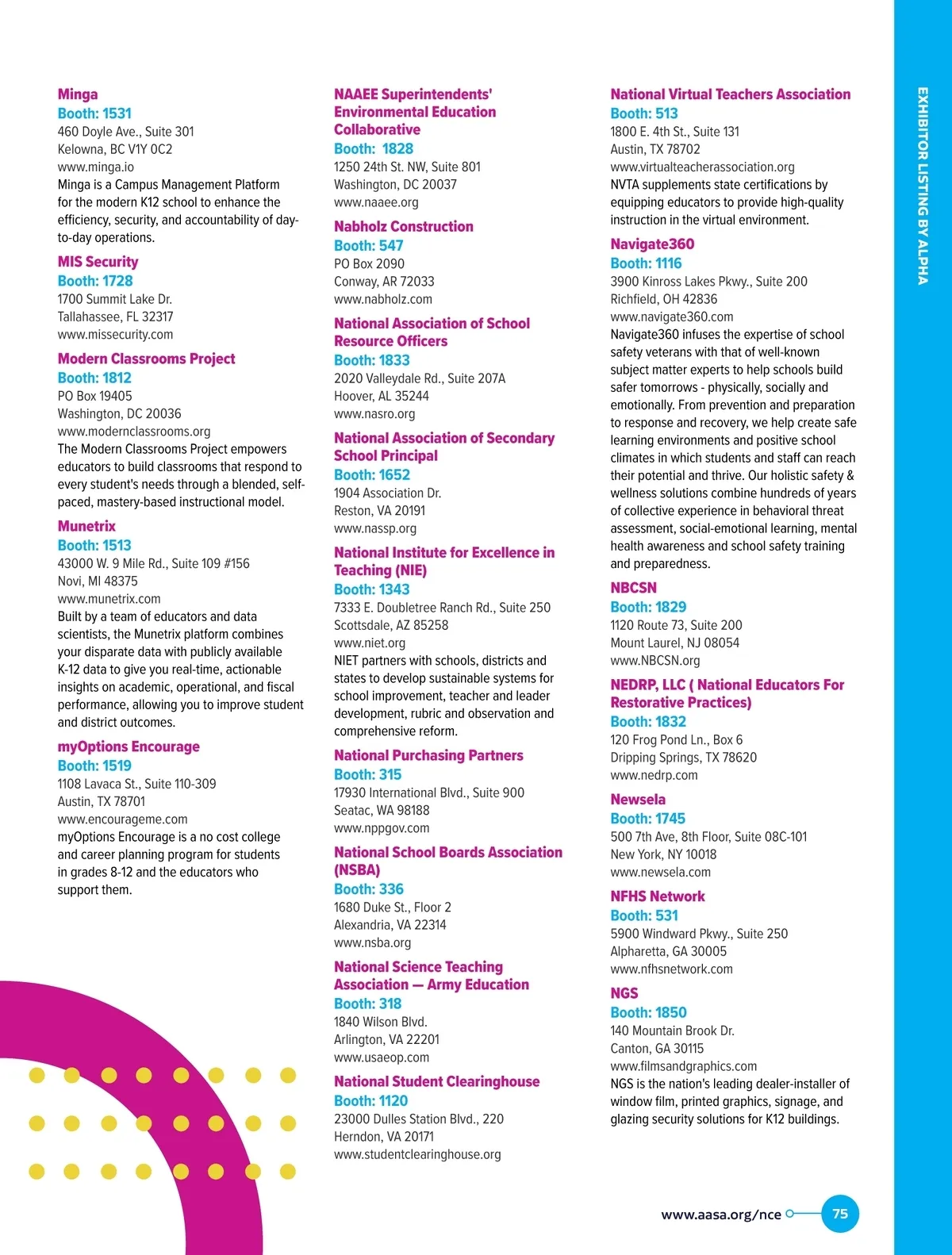 Minga
Booth: 1531
460 Doyle Ave., Suite 301
Kelowna, BC V1Y 0C2
www.minga.io
Minga is a Campus Management Platform for the modern K12 school to enhance the efficiency, security, and accountability of day-to-day operations.

MIS Security
Booth: 1728
1700 Summit Lake Dr.
Tallahassee, FL 32317
www.missecurity.com

Modern Classrooms Project
Booth: 1812
PO Box 19405
Washington, DC 20036
www.modernclassrooms.org
The Modern Classrooms Project empowers educators to build classrooms that respond to every student's needs through a blended, self-paced, mastery-based instructional model.

Munetrix
Booth: 1513
43000 W. 9 Mile Rd., Suite 109 #156
Novi, MI 48375
www.munetrix.com
Built by a team of educators and data scientists, the Munetrix platform combines your disparate data with publicly available K-12 data to give you real-time, actionable insights on academic, operational, and fiscal performance, allowing you to improve student and district outcomes.

myOptions Encourage
Booth: 1519
1108 Lavaca St., Suite 110-309
Austin, TX 78701
www.encourageme.com
myOptions Encourage is a no cost college and career planning program for students in grades 8-12 and the educators who support them.

NAAEE Superintendents' Environmental Education Collaborative
Booth: 1828
1250 24th St. NW, Suite 801
Washington, DC 20037
www.naaee.org

Nabholz Construction
Booth: 547
PO Box 2090
Conway, AR 72033
www.nabholz.com

National Association of School Resource Officers
Booth: 1833
2020 Valleydale Rd., Suite 207A
Hoover, AL 35244
www.nasro.org

National Association of Secondary School Principal
Booth: 1652
1904 Association Dr.
Reston, VA 20191
www.nassp.org

National Institute for Excellence in Teaching (NIE)
Booth: 1343
7333 E. Doubletree Ranch Rd., Suite 250
Scottsdale, AZ 85258
www.niet.org
NIET partners with schools, districts and states to develop sustainable systems for school improvement, teacher and leader development, rubric and observation and comprehensive reform.

National Purchasing Partners
Booth: 315
17930 International Blvd., Suite 900
Seatac, WA 98188
www.nppgov.com

National School Boards Association (NSBA)
Booth: 336
1680 Duke St., Floor 2
Alexandria, VA 22314
www.nsba.org

National Science Teaching Association — Army Education
Booth: 318
1840 Wilson Blvd.
Arlington, VA 22201
www.usaeop.com

National Student Clearinghouse
Booth: 1120
23000 Dulles Station Blvd., 220
Herndon, VA 20171
www.studentclearinghouse.org

National Virtual Teachers Association
Booth: 513
1800 E. 4th St., Suite 131
Austin, TX 78702
www.virtualteacherassociation.org
NVTA supplements state certifications by equipping educators to provide high-quality instruction in the virtual environment.

Navigate360
Booth: 1116
3900 Kinross Lakes Pkwy., Suite 200
Richfield, OH 42836
www.navigate360.com
Navigate360 infuses the expertise of school safety veterans with that of well-known subject matter experts to help schools build safer tomorrows - physically, socially and emotionally. From prevention and preparation to response and recovery, we help create safe learning environments and positive school climates in which students and staff can reach their potential and thrive. Our holistic safety & wellness solutions combine hundreds of years of collective experience in behavioral threat assessment, social-emotional learning, mental health awareness and school safety training and preparedness.

NBCSN
Booth: 1829
1120 Route 73, Suite 200
Mount Laurel, NJ 08054
www.NBCSN.org

NEDRP, LLC ( National Educators For Restorative Practices)
Booth: 1832
120 Frog Pond Ln., Box 6
Dripping Springs, TX 78620
www.nedrp.com

Newsela
Booth: 1745
500 7th Ave, 8th Floor, Suite 08C-101
New York, NY 10018
www.newsela.com

NFHS Network
Booth: 531
5900 Windward Pkwy., Suite 250
Alpharetta, GA 30005
www.nfhsnetwork.com

NGS
Booth: 1850
140 Mountain Brook Dr.
Canton, GA 30115
www.filmsandgraphics.com
NGS is the nation's leading dealer-installer of window film, printed graphics, signage, and glazing security solutions for K12 buildings.

EXHIBITOR LISTING BY ALPHA

www.aasa.org/nce 75